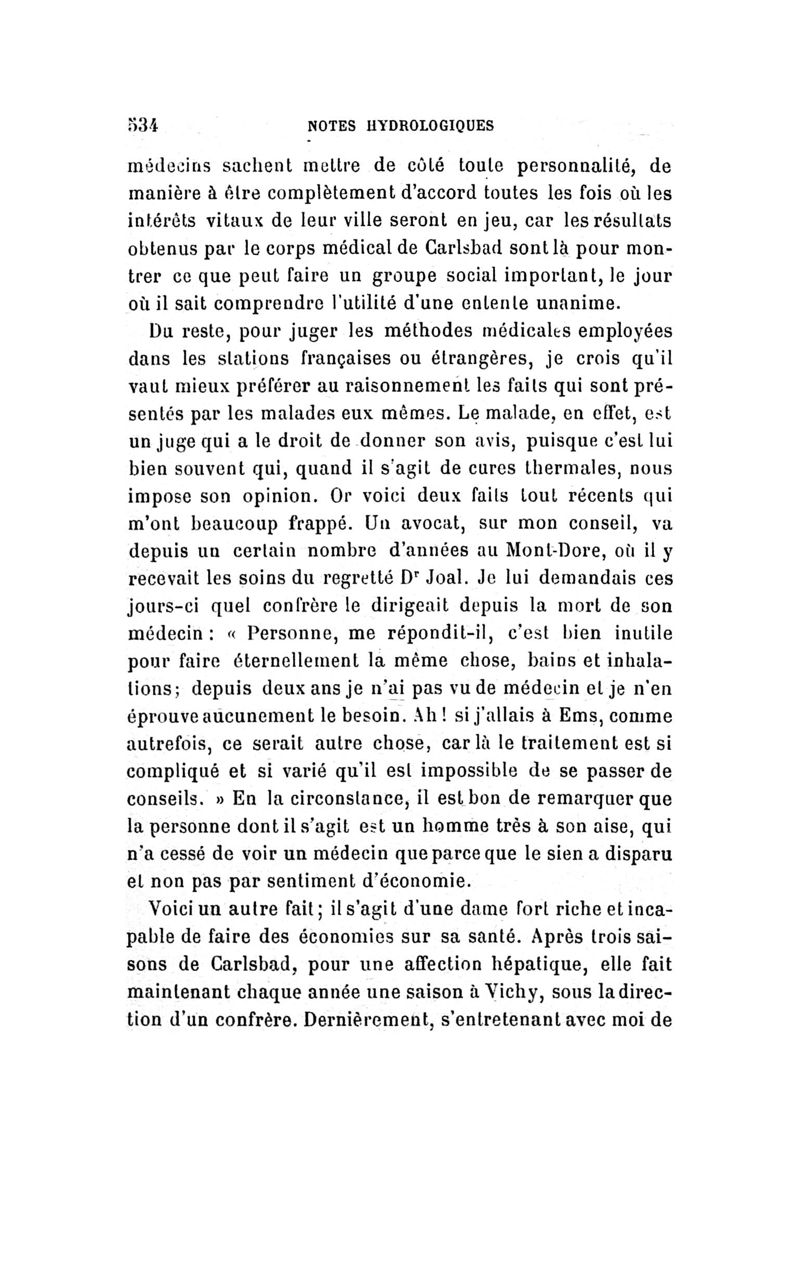 534 NOTES HYDROLOGIQUES

médecins sachent mettre de côté toute personnalité, de manière à être complètement d'accord toutes les fois où les intérêts vitaux de leur ville seront en jeu, car les résultats obtenus par le corps médical de Carlsbad sont là pour montrer ce que peut faire un groupe social important, le jour où il sait comprendre l'utilité d'une entente unanime.

Du reste, pour juger les méthodes médicales employées dans les stations françaises ou étrangères, je crois qu'il vaut mieux préférer au raisonnement les faits qui sont présentés par les malades eux mêmes. Le malade, en effet, est un juge qui a le droit de donner son avis, puisque c'est lui bien souvent qui, quand il s'agit de cures thermales, nous impose son opinion. Or voici deux faits tout récents qui m'ont beaucoup frappé. Un avocat, sur mon conseil, va depuis un certain nombre d'années au Mont-Dore, où il y recevait les soins du regretté Dr Joal. Je lui demandais ces jours-ci quel confrère le dirigeait depuis la mort de son médecin : « Personne, me répondit-il, c'est bien inutile pour faire éternellement la même chose, bains et inhalations; depuis deux ans je n'ai pas vu de médecin et je n'en éprouve aucunement le besoin. Ah! si j'allais à Ems, comme autrefois, ce serait autre chose, car là le traitement est si compliqué et si varié qu'il est impossible de se passer de conseils. » En la circonstance, il est bon de remarquer que la personne dont il s'agit est un homme très à son aise, qui n'a cessé de voir un médecin que parce que le sien a disparu et non pas par sentiment d'économie.

Voici un autre fait; il s'agit d'une dame fort riche et incapable de faire des économies sur sa santé. Après trois saisons de Carlsbad, pour une affection hépatique, elle fait maintenant chaque année une saison à Vichy, sous la direction d'un confrère. Dernièrement, s'entretenant avec moi de